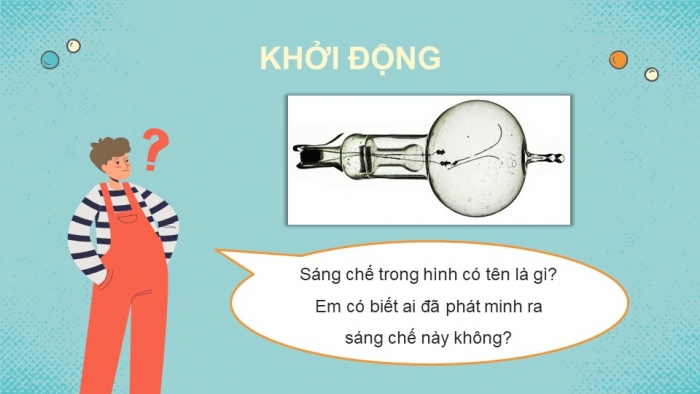 KHỞI ĐỘNG

?

Sáng chế trong hình có tên là gì?
Em có biết ai đã phát minh ra sáng chế này không?